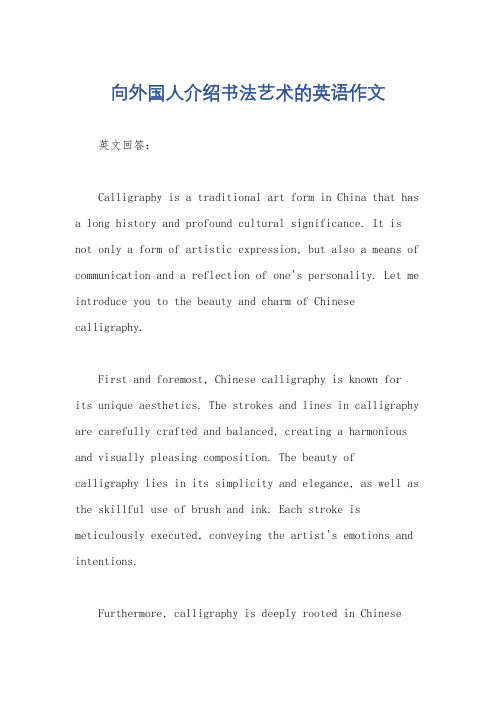 向外国人介绍书法艺术的英语作文

英文回答：

Calligraphy is a traditional art form in China that has a long history and profound cultural significance. It is not only a form of artistic expression, but also a means of communication and a reflection of one's personality. Let me introduce you to the beauty and charm of Chinese calligraphy.

First and foremost, Chinese calligraphy is known for its unique aesthetics. The strokes and lines in calligraphy are carefully crafted and balanced, creating a harmonious and visually pleasing composition. The beauty of calligraphy lies in its simplicity and elegance, as well as the skillful use of brush and ink. Each stroke is meticulously executed, conveying the artist's emotions and intentions.

Furthermore, calligraphy is deeply rooted in Chinese